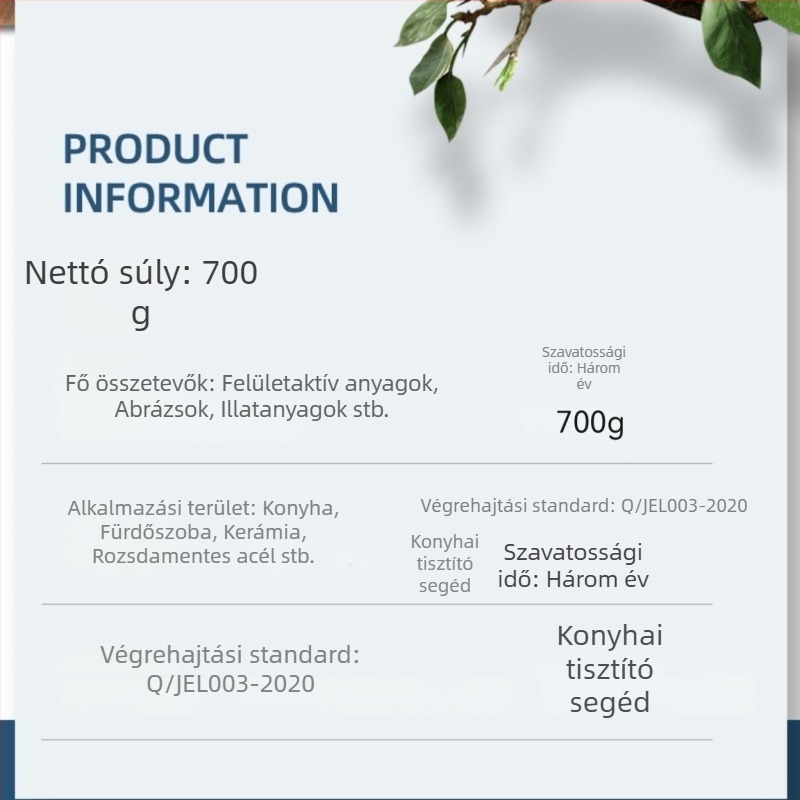 PRODUCT INFORMATION

Nettó súly: 700 g

Fő összetevők: Felületaktív anyagok, Abrázsok, Illatanyagok stb.

Szavatossági idő: Három év

700g

Alkalmazási terület: Konyha, Fürdőszoba, Kerámia, Rozsdamentes acél stb.

Végrehajtási standard: Q/JEL003-2020

Konyhai tisztító segéd

Szavatossági idő: Három év

Végrehajtási standard: Q/JEL003-2020

Konyhai tisztító segéd